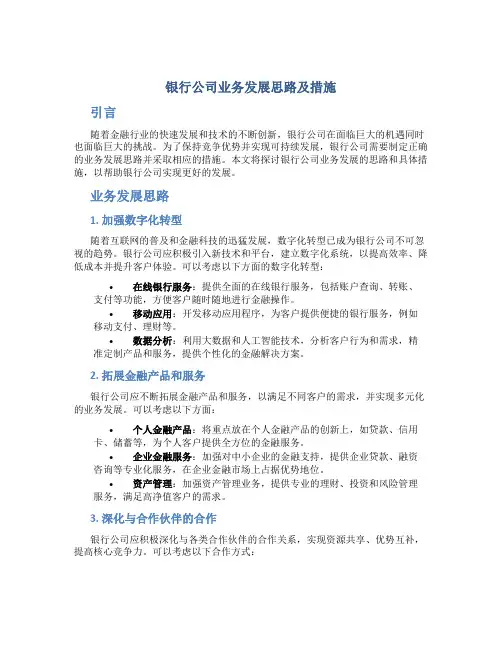 银行公司业务发展思路及措施

引言

随着金融行业的快速发展和技术的不断创新，银行公司在面临巨大的机遇同时也面临巨大的挑战。为了保持竞争优势并实现可持续发展，银行公司需要制定正确的业务发展思路并采取相应的措施。本文将探讨银行公司业务发展的思路和具体措施，以帮助银行公司实现更好的发展。

业务发展思路

1. 加强数字化转型

随着互联网的普及和金融科技的迅猛发展，数字化转型已成为银行公司不可忽视的趋势。银行公司应积极引入新技术和平台，建立数字化系统，以提高效率、降低成本并提升客户体验。可以考虑以下方面的数字化转型：

• 在线银行服务：提供全面的在线银行服务，包括账户查询、转账、支付等功能，方便客户随时随地进行金融操作。
• 移动应用：开发移动应用程序，为客户提供便捷的银行服务，例如移动支付、理财等。
• 数据分析：利用大数据和人工智能技术，分析客户行为和需求，精准定制产品和服务，提供个性化的金融解决方案。

2. 拓展金融产品和服务

银行公司应不断拓展金融产品和服务，以满足不同客户的需求，并实现多元化的业务发展。可以考虑以下方面：

• 个人金融产品：将重点放在个人金融产品的创新上，如贷款、信用卡、储蓄等，为个人客户提供全方位的金融服务。
• 企业金融服务：加强对中小企业的金融支持，提供企业贷款、融资咨询等专业化服务，在企业金融市场上占据优势地位。
• 资产管理：加强资产管理业务，提供专业的理财、投资和风险管理服务，满足高净值客户的需求。

3. 深化与合作伙伴的合作

银行公司应积极深化与各类合作伙伴的合作关系，实现资源共享、优势互补，提高核心竞争力。可以考虑以下合作方式：